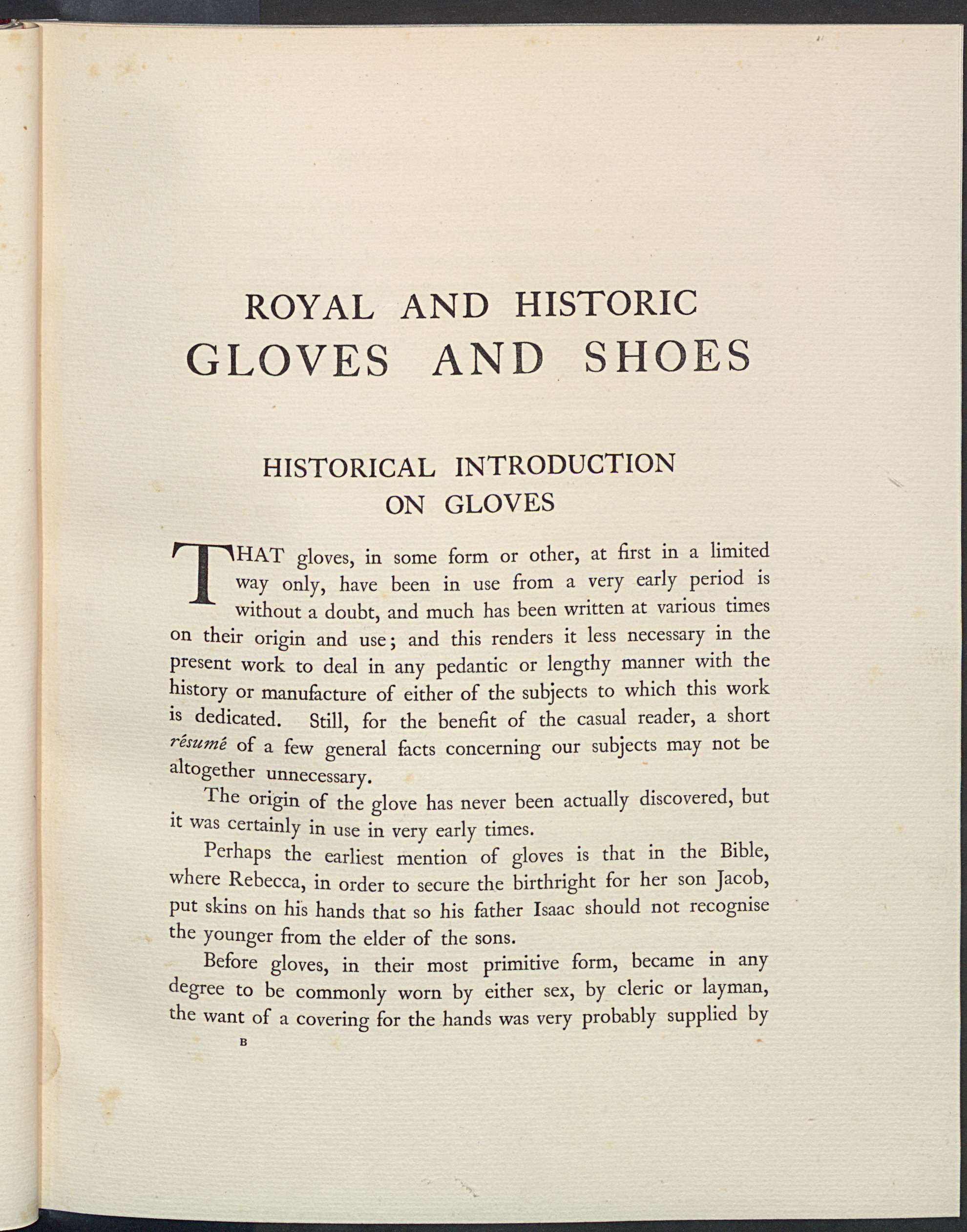 ROYAL AND HISTORIC
GLOVES AND SHOES

HISTORICAL INTRODUCTION
ON GLOVES

THAT gloves, in some form or other, at first in a limited way only, have been in use from a very early period is without a doubt, and much has been written at various times on their origin and use; and this renders it less necessary in the present work to deal in any pedantic or lengthy manner with the history or manufacture of either of the subjects to which this work is dedicated. Still, for the benefit of the casual reader, a short résumé of a few general facts concerning our subjects may not be altogether unnecessary.

The origin of the glove has never been actually discovered, but it was certainly in use in very early times.

Perhaps the earliest mention of gloves is that in the Bible, where Rebecca, in order to secure the birthright for her son Jacob, put skins on his hands that so his father Isaac should not recognise the younger from the elder of the sons.

Before gloves, in their most primitive form, became in any degree to be commonly worn by either sex, by cleric or layman, the want of a covering for the hands was very probably supplied by

B